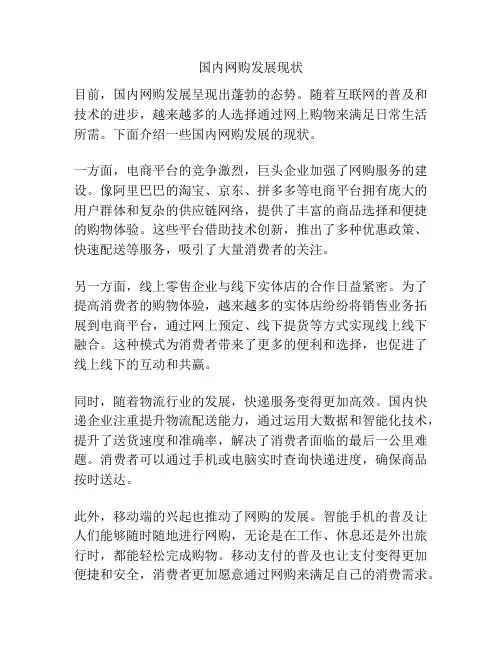 国内网购发展现状

目前，国内网购发展呈现出蓬勃的态势。随着互联网的普及和技术的进步，越来越多的人选择通过网上购物来满足日常生活所需。下面介绍一些国内网购发展的现状。

一方面，电商平台的竞争激烈，巨头企业加强了网购服务的建设。像阿里巴巴的淘宝、京东、拼多多等电商平台拥有庞大的用户群体和复杂的供应链网络，提供了丰富的商品选择和便捷的购物体验。这些平台借助技术创新，推出了多种优惠政策、快速配送等服务，吸引了大量消费者的关注。

另一方面，线上零售企业与线下实体店的合作日益紧密。为了提高消费者的购物体验，越来越多的实体店纷纷将销售业务拓展到电商平台，通过网上预定、线下提货等方式实现线上线下融合。这种模式为消费者带来了更多的便利和选择，也促进了线上线下的互动和共赢。

同时，随着物流行业的发展，快递服务变得更加高效。国内快递企业注重提升物流配送能力，通过运用大数据和智能化技术，提升了送货速度和准确率，解决了消费者面临的最后一公里难题。消费者可以通过手机或电脑实时查询快递进度，确保商品按时送达。

此外，移动端的兴起也推动了网购的发展。智能手机的普及让人们能够随时随地进行网购，无论是在工作、休息还是外出旅行时，都能轻松完成购物。移动支付的普及也让支付变得更加便捷和安全，消费者更加愿意通过网购来满足自己的消费需求。